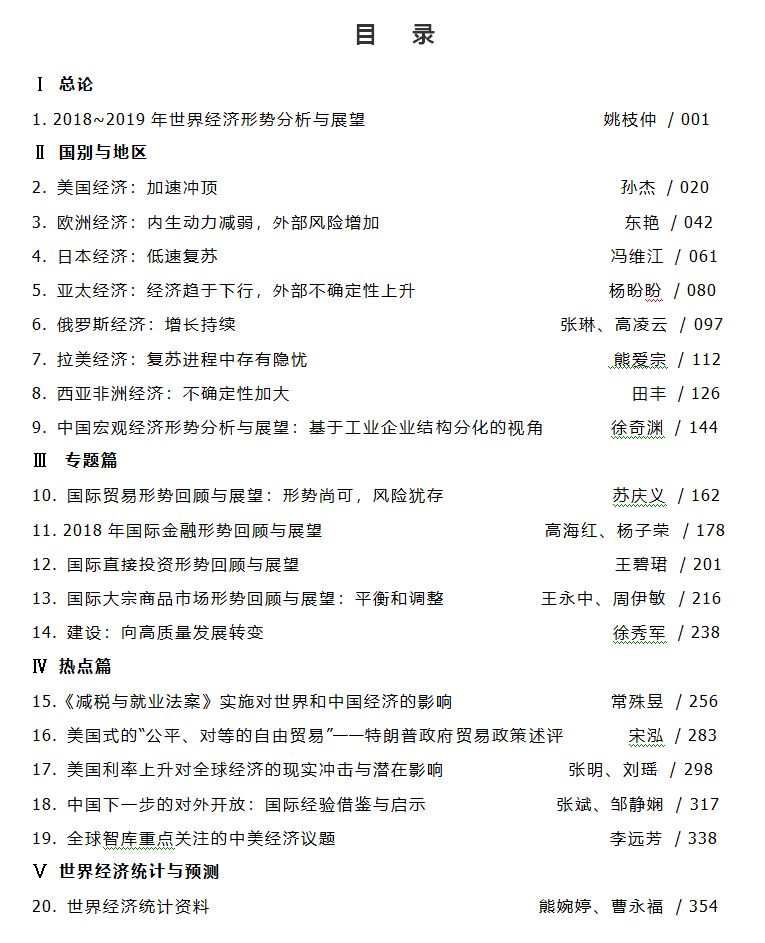 目　录

Ⅰ 总论

1. 2018~2019 年世界经济形势分析与展望　姚枝仲 / 001

Ⅱ 国别与地区

2. 美国经济：加速冲顶　孙杰 / 020

3. 欧洲经济：内生动力减弱，外部风险增加　东艳 / 042

4. 日本经济：低速复苏　冯维江 / 061

5. 亚太经济：经济趋于下行，外部不确定性上升　杨盼盼 / 080

6. 俄罗斯经济：增长持续　张琳、高凌云 / 097

7. 拉美经济：复苏进程中存有隐忧　熊爱宗 / 112

8. 西亚非洲经济：不确定性加大　田丰 / 126

9. 中国宏观经济形势分析与展望：基于工业企业结构分化的视角　徐奇渊 / 144

Ⅲ 专题篇

10. 国际贸易形势回顾与展望：形势尚可，风险犹存　苏庆义 / 162

11. 2018 年国际金融形势回顾与展望　高海红、杨子荣 / 178

12. 国际直接投资形势回顾与展望　王碧珺 / 201

13. 国际大宗商品市场形势回顾与展望：平衡和调整　王永中、周伊敏 / 216

14. 建设：向高质量发展转变　徐秀军 / 238

Ⅳ 热点篇

15.《减税与就业法案》实施对世界和中国经济的影响　常殊昱 / 256

16. 美国式的“公平、对等的自由贸易”——特朗普政府贸易政策述评　宋泓 / 283

17. 美国利率上升对全球经济的现实冲击与潜在影响　张明、刘瑶 / 298

18. 中国下一步的对外开放：国际经验借鉴与启示　张斌、邹静娴 / 317

19. 全球智库重点关注的中美经济议题　李远芳 / 338

Ⅴ 世界经济统计与预测

20. 世界经济统计资料　熊婉婷、曹永福 / 354